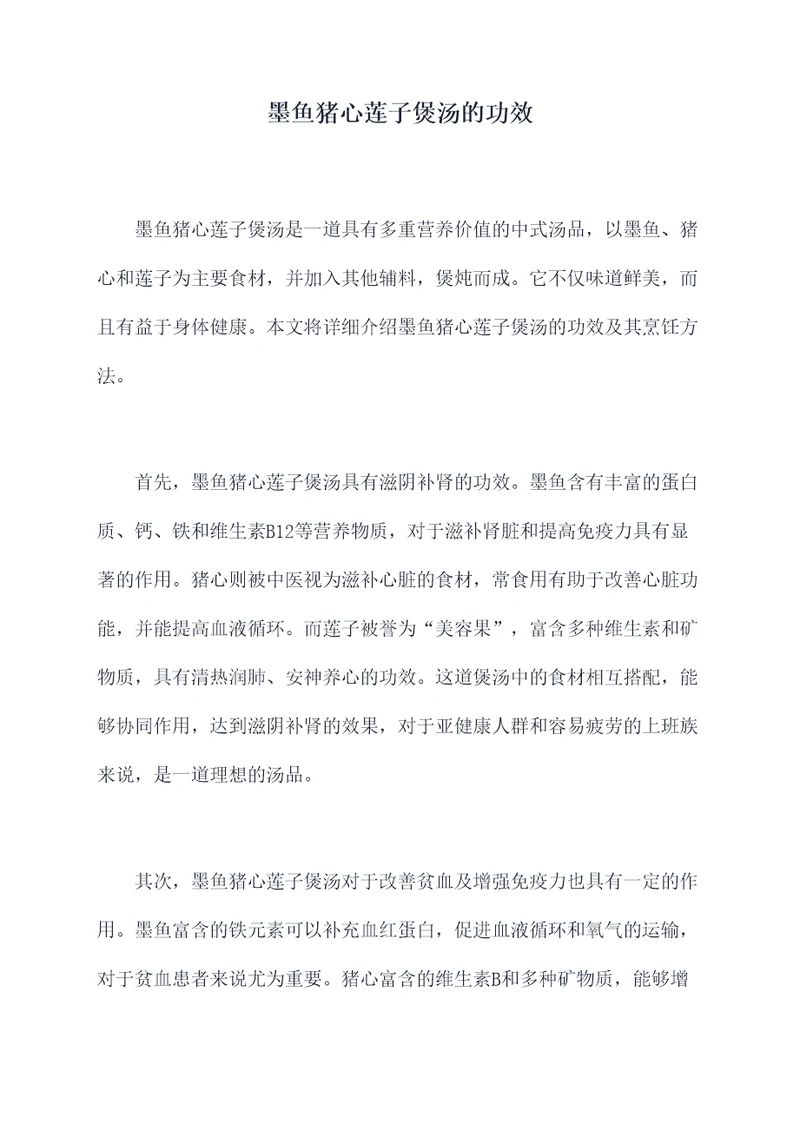 墨鱼猪心莲子煲汤的功效

墨鱼猪心莲子煲汤是一道具有多重营养价值的中式汤品，以墨鱼、猪心和莲子为主要食材，并加入其他辅料，煲炖而成。它不仅味道鲜美，而且有益于身体健康。本文将详细介绍墨鱼猪心莲子煲汤的功效及其烹饪方法。

首先，墨鱼猪心莲子煲汤具有滋阴补肾的功效。墨鱼含有丰富的蛋白质、钙、铁和维生素B12等营养物质，对于滋补肾脏和提高免疫力具有显著的作用。猪心则被中医视为滋补心脏的食材，常食用有助于改善心脏功能，并能提高血液循环。而莲子被誉为“美容果”，富含多种维生素和矿物质，具有清热润肺、安神养心的功效。这道煲汤中的食材相互搭配，能够协同作用，达到滋阴补肾的效果，对于亚健康人群和容易疲劳的上班族来说，是一道理想的汤品。

其次，墨鱼猪心莲子煲汤对于改善贫血及增强免疫力也具有一定的作用。墨鱼富含的铁元素可以补充血红蛋白，促进血液循环和氧气的运输，对于贫血患者来说尤为重要。猪心富含的维生素B和多种矿物质，能够增